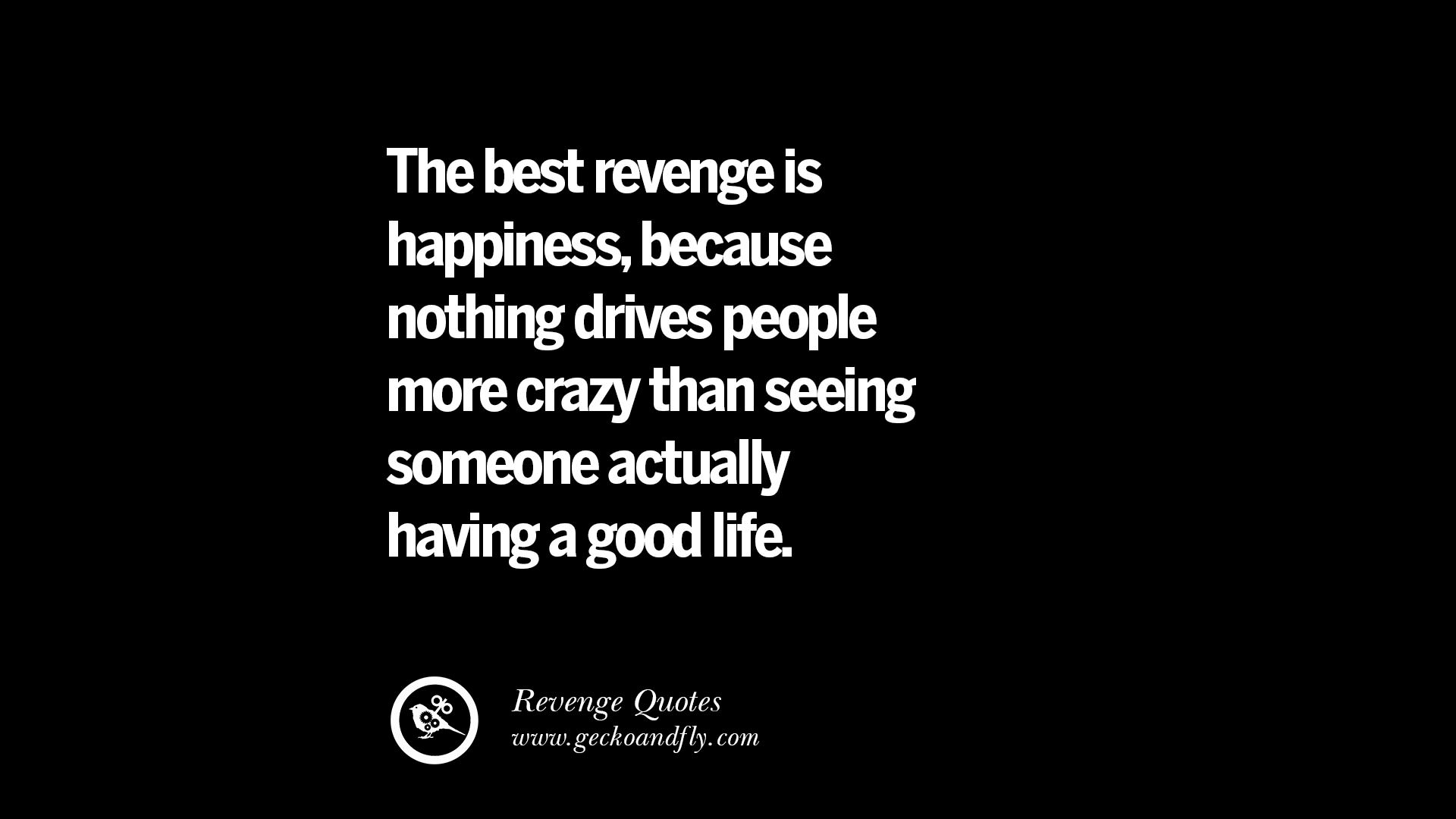 The best revenge is happiness, because nothing drives people more crazy than seeing someone actually having a good life.

Revenge Quotes
www.geckoandfly.com